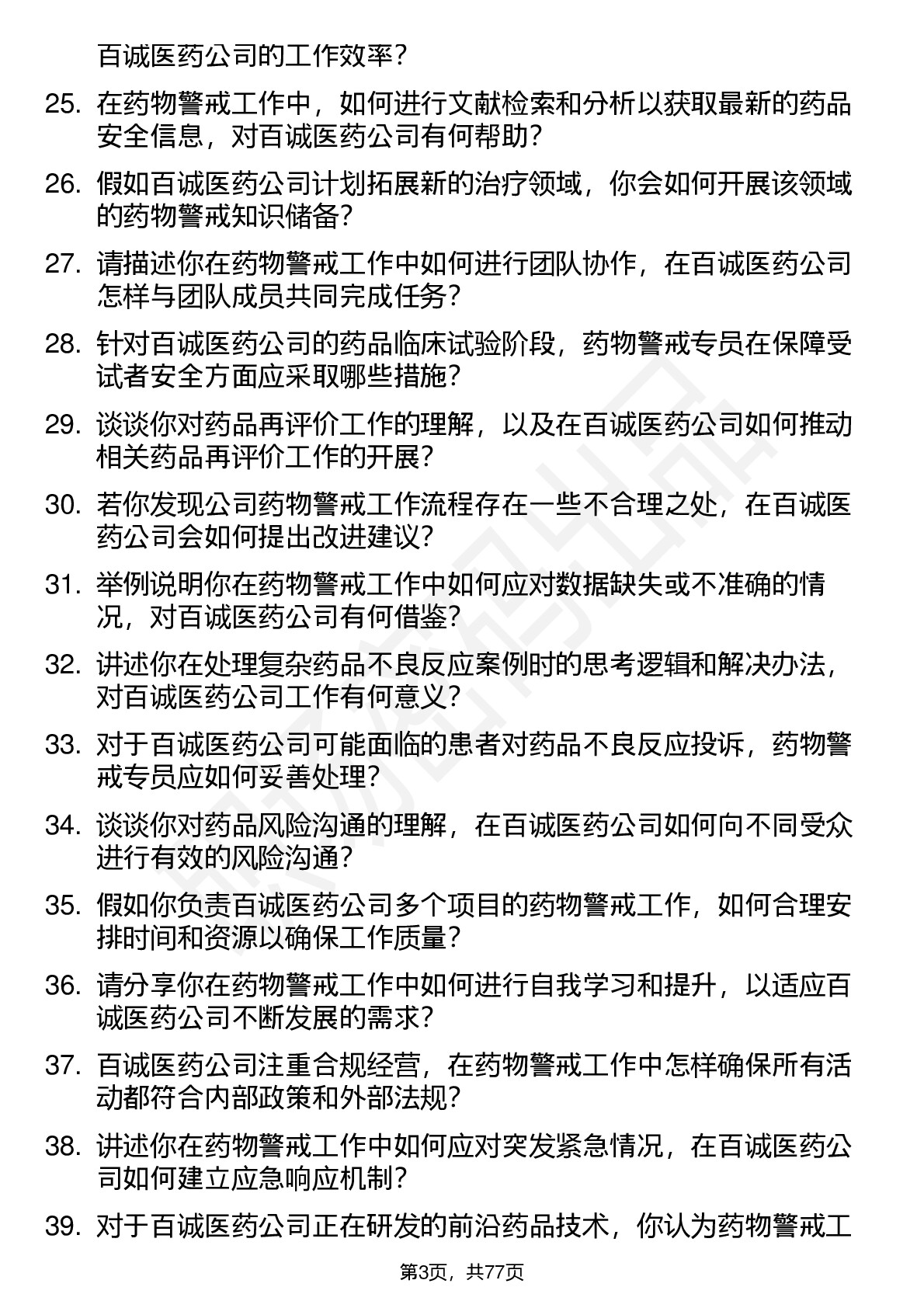 百诚医药公司的工作效率？

25. 在药物警戒工作中，如何进行文献检索和分析以获取最新的药品安全信息，对百诚医药公司有何帮助？

26. 假如百诚医药公司计划拓展新的治疗领域，你会如何开展该领域的药物警戒知识储备？

27. 请描述你在药物警戒工作中如何进行团队协作，在百诚医药公司怎样与团队成员共同完成任务？

28. 针对百诚医药公司的药品临床试验阶段，药物警戒专员在保障受试者安全方面应采取哪些措施？

29. 谈谈你对药品再评价工作的理解，以及在百诚医药公司如何推动相关药品再评价工作的开展？

30. 若你发现公司药物警戒工作流程存在一些不合理之处，在百诚医药公司会如何提出改进建议？

31. 举例说明你在药物警戒工作中如何应对数据缺失或不准确的情况，对百诚医药公司有何借鉴？

32. 讲述你在处理复杂药品不良反应案例时的思考逻辑和解决办法，对百诚医药公司工作有何意义？

33. 对于百诚医药公司可能面临的患者对药品不良反应投诉，药物警戒专员应如何妥善处理？

34. 谈谈你对药品风险沟通的理解，在百诚医药公司如何向不同受众进行有效的风险沟通？

35. 假如你负责百诚医药公司多个项目的药物警戒工作，如何合理安排时间和资源以确保工作质量？

36. 请分享你在药物警戒工作中如何进行自我学习和提升，以适应百诚医药公司不断发展的需求？

37. 百诚医药公司注重合规经营，在药物警戒工作中怎样确保所有活动都符合内部政策和外部法规？

38. 讲述你在药物警戒工作中如何应对突发紧急情况，在百诚医药公司如何建立应急响应机制？

39. 对于百诚医药公司正在研发的前沿药品技术，你认为药物警戒工

第3页，共77页